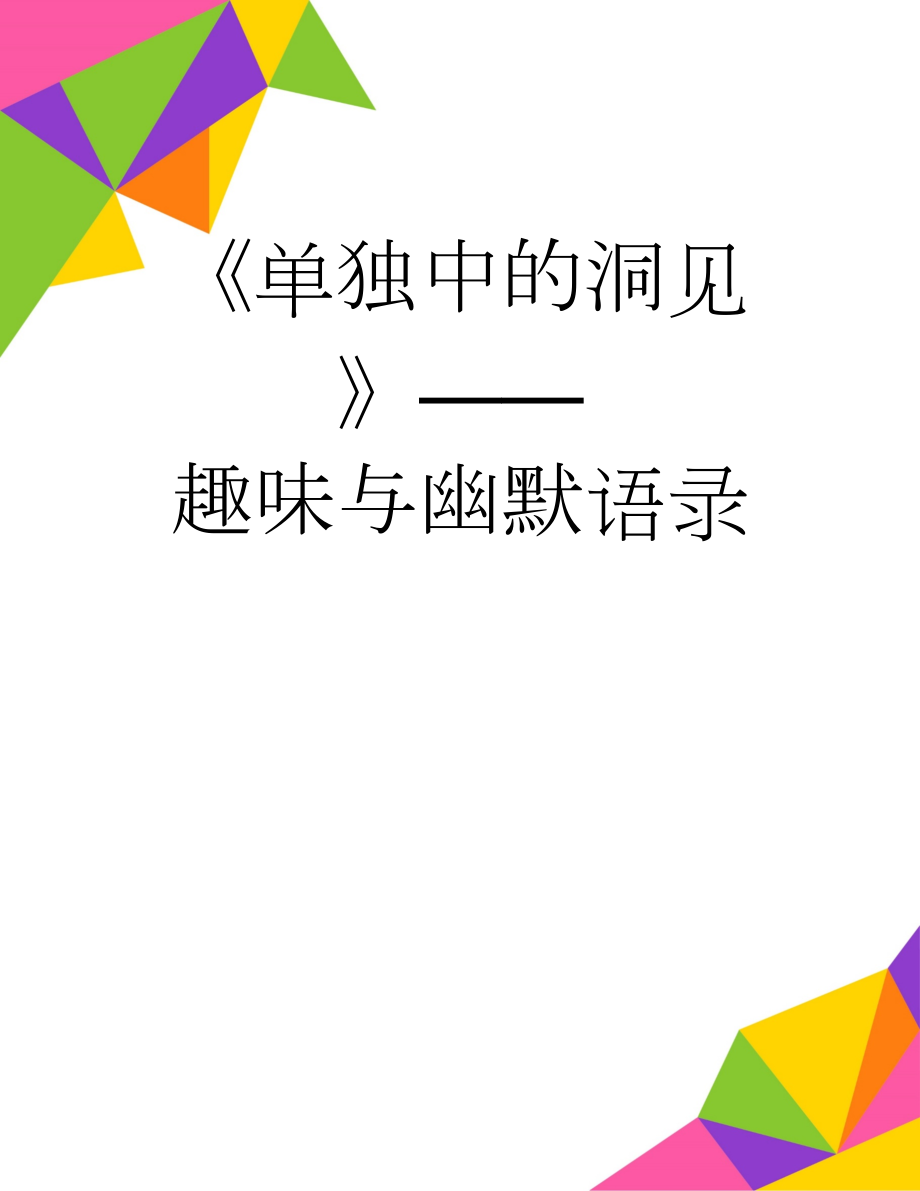 《单独中的洞见》——趣味与幽默语录